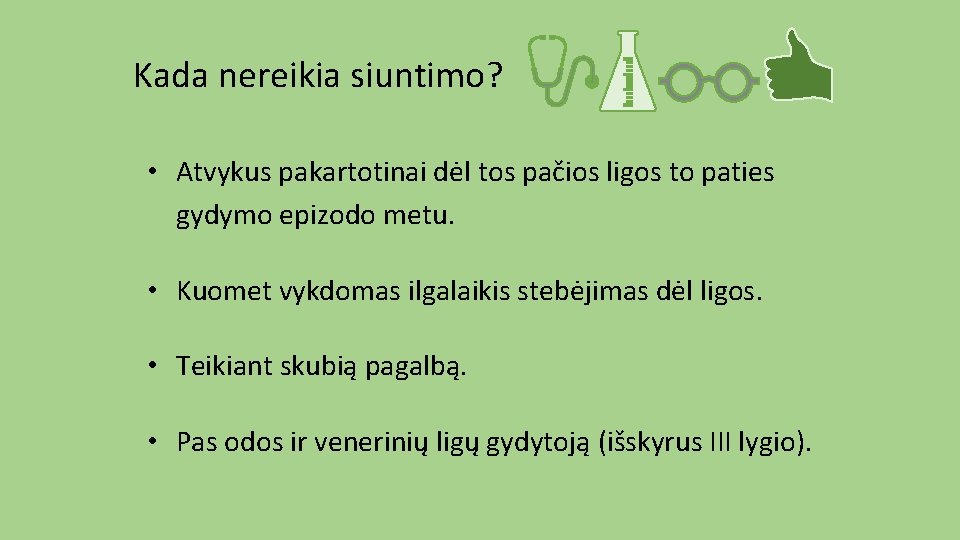 Kada nereikia siuntimo?

• Atvykus pakartotinai dėl tos pačios ligos to paties gydymo epizodo metu.

• Kuomet vykdomas ilgalaikis stebėjimas dėl ligos.

• Teikiant skubią pagalbą.

• Pas odos ir venerinių ligų gydytoją (išskyrus III lygio).